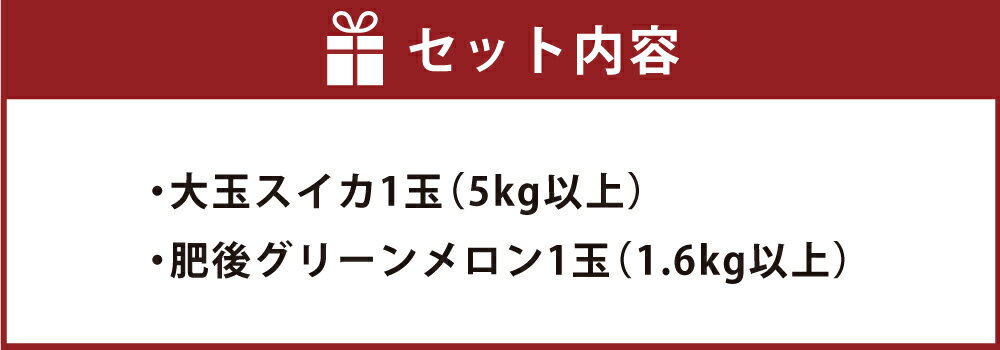 セット内容

・大玉スイカ1玉（5kg以上）
・肥後グリーンメロン1玉（1.6kg以上）